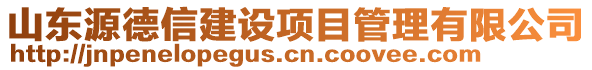 山东源德信建设项目管理有限公司
http://jnpenelopegus.cn.coovee.com